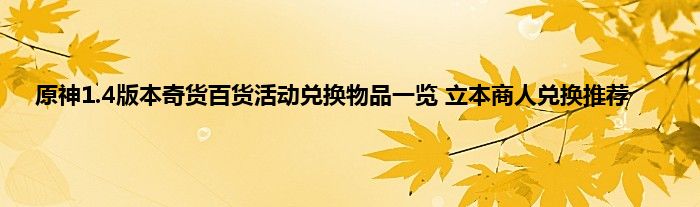 原神1.4版本奇货百货活动兑换物品一览 立本商人兑换推荐